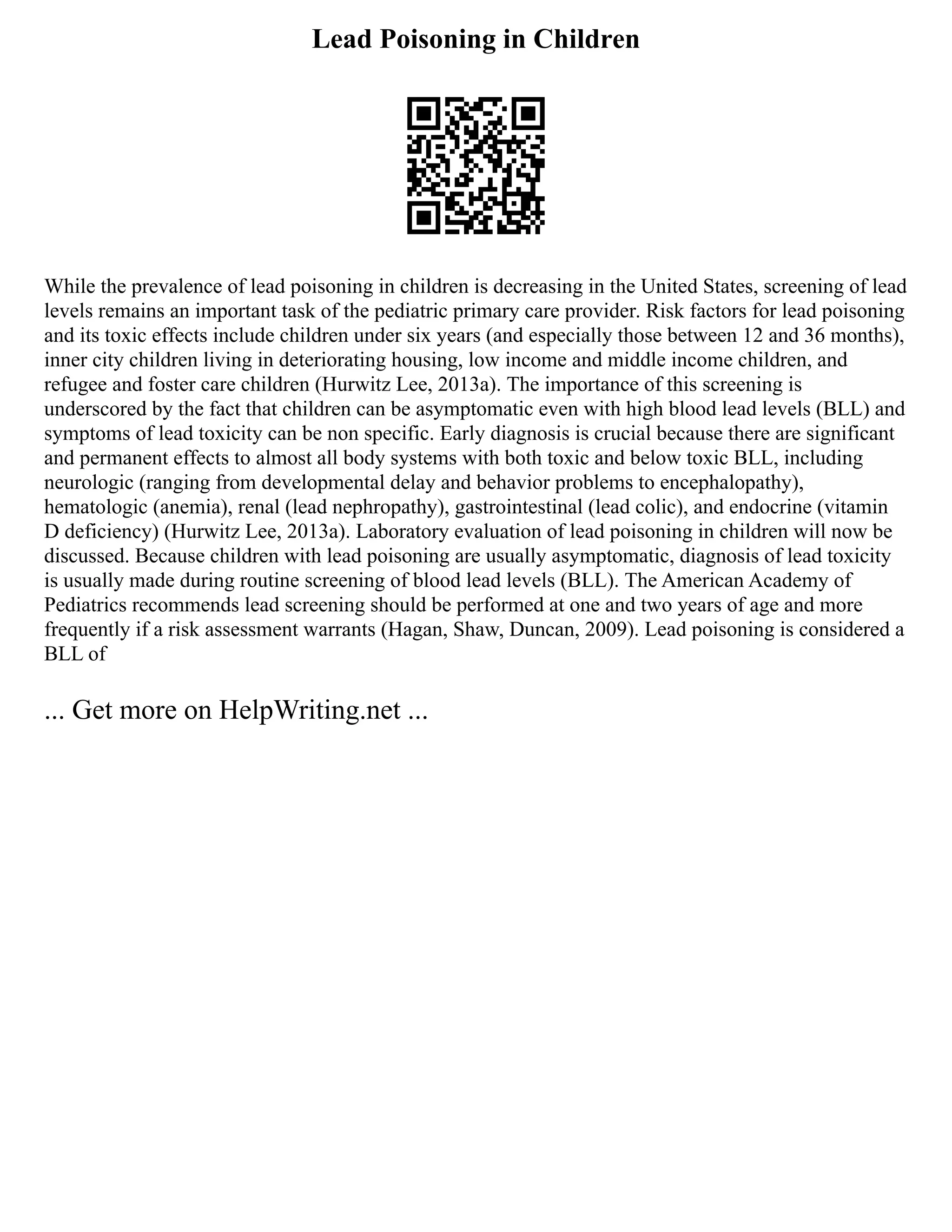 Lead Poisoning in Children

While the prevalence of lead poisoning in children is decreasing in the United States, screening of lead levels remains an important task of the pediatric primary care provider. Risk factors for lead poisoning and its toxic effects include children under six years (and especially those between 12 and 36 months), inner city children living in deteriorating housing, low income and middle income children, and refugee and foster care children (Hurwitz Lee, 2013a). The importance of this screening is underscored by the fact that children can be asymptomatic even with high blood lead levels (BLL) and symptoms of lead toxicity can be non specific. Early diagnosis is crucial because there are significant and permanent effects to almost all body systems with both toxic and below toxic BLL, including neurologic (ranging from developmental delay and behavior problems to encephalopathy), hematologic (anemia), renal (lead nephropathy), gastrointestinal (lead colic), and endocrine (vitamin D deficiency) (Hurwitz Lee, 2013a). Laboratory evaluation of lead poisoning in children will now be discussed. Because children with lead poisoning are usually asymptomatic, diagnosis of lead toxicity is usually made during routine screening of blood lead levels (BLL). The American Academy of Pediatrics recommends lead screening should be performed at one and two years of age and more frequently if a risk assessment warrants (Hagan, Shaw, Duncan, 2009). Lead poisoning is considered a BLL of

... Get more on HelpWriting.net ...